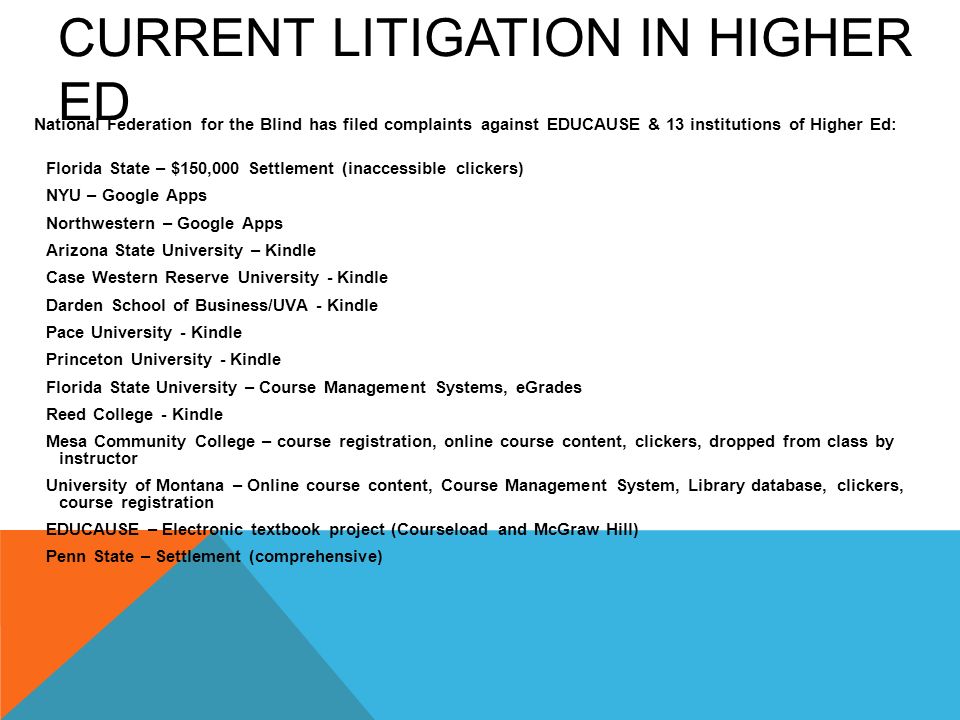 CURRENT LITIGATION IN HIGHER ED

National Federation for the Blind has filed complaints against EDUCAUSE & 13 institutions of Higher Ed:

Florida State – $150,000 Settlement (inaccessible clickers)

NYU – Google Apps

Northwestern – Google Apps

Arizona State University – Kindle

Case Western Reserve University - Kindle

Darden School of Business/UVA - Kindle

Pace University - Kindle

Princeton University - Kindle

Florida State University – Course Management Systems, eGrades

Reed College - Kindle

Mesa Community College – course registration, online course content, clickers, dropped from class by instructor

University of Montana – Online course content, Course Management System, Library database, clickers, course registration

EDUCAUSE – Electronic textbook project (Courseload and McGraw Hill)

Penn State – Settlement (comprehensive)